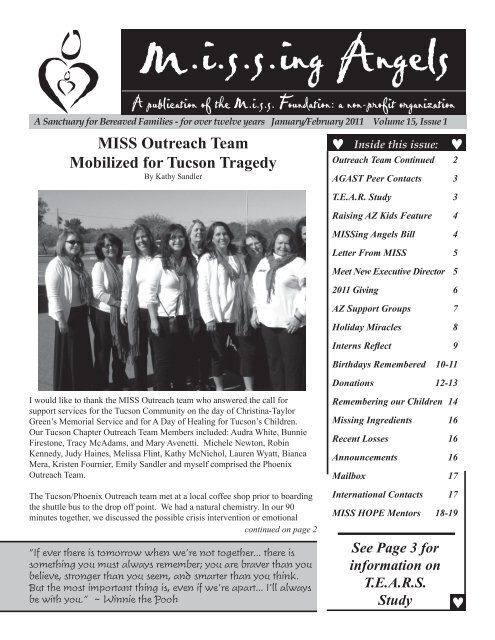 M.i.s.s.ing Angels

A publication of the M.i.s.s. Foundation: a non-profit organization

A Sanctuary for Bereaved Families - for over twelve years January/February 2011 Volume 15, Issue 1

MISS Outreach Team Mobilized for Tucson Tragedy

By Kathy Sandler

I would like to thank the MISS Outreach team who answered the call for support services for the Tucson Community on the day of Christina-Taylor Green's Memorial Service and for A Day of Healing for Tucson's Children. Our Tucson Chapter Outreach Team Members included: Audra White, Bunnie Firestone, Tracy McAdams, and Mary Avenetti. Michele Newton, Robin Kennedy, Judy Haines, Melissa Flint, Kathy McNichol, Lauren Wyatt, Bianca Mera, Kristen Fournier, Emily Sandler and myself comprised the Phoenix Outreach Team.

The Tucson/Phoenix Outreach team met at a local coffee shop prior to boarding the shuttle bus to the drop off point. We had a natural chemistry. In our 90 minutes together, we discussed the possible crisis intervention or emotional

continued on page 2

"If ever there is tomorrow when we're not together... there is something you must always remember; you are braver than you believe, stronger than you seem, and smarter than you think. But the most important thing is, even if we're apart... I'll always be with you." ~ Winnie the Pooh

Inside this issue:

| | |
|---|---|
| Outreach Team Continued | 2 |
| AGAST Peer Contacts | 3 |
| T.E.A.R. Study | 3 |
| Raising AZ Kids Feature | 4 |
| MISSing Angels Bill | 4 |
| Letter From MISS | 5 |
| Meet New Executive Director | 5 |
| 2011 Giving | 6 |
| AZ Support Groups | 7 |
| Holiday Miracles | 8 |
| Interns Reflect | 9 |
| Birthdays Remembered | 10-11 |
| Donations | 12-13 |
| Remembering our Children | 14 |
| Missing Ingredients | 16 |
| Recent Losses | 16 |
| Announcements | 16 |
| Mailbox | 17 |
| International Contacts | 17 |
| MISS HOPE Mentors | 18-19 |

See Page 3 for information on T.E.A.R.S. Study